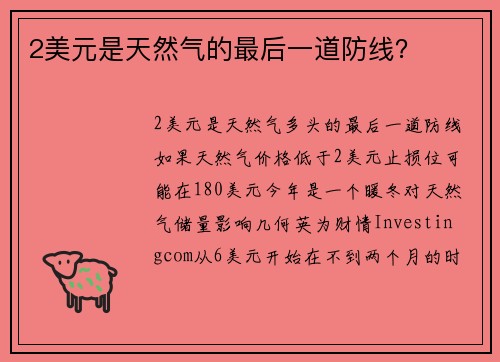 2美元是天然气的最后一道防线?

2美元是天然气多头的最后一道防线如果天然气价格低于2美元止损位可能在180美元今年是一个暖冬对天然气储量影响几何英为财情Investingcom从6美元开始在不到两个月的时